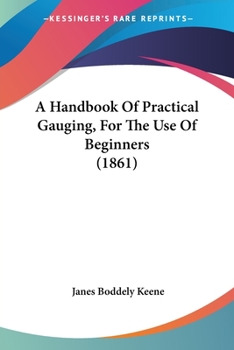 —KESSINGER'S RARE REPRINTS—

A Handbook Of Practical Gauging, For The Use Of Beginners (1861)

Janes Boddely Keene